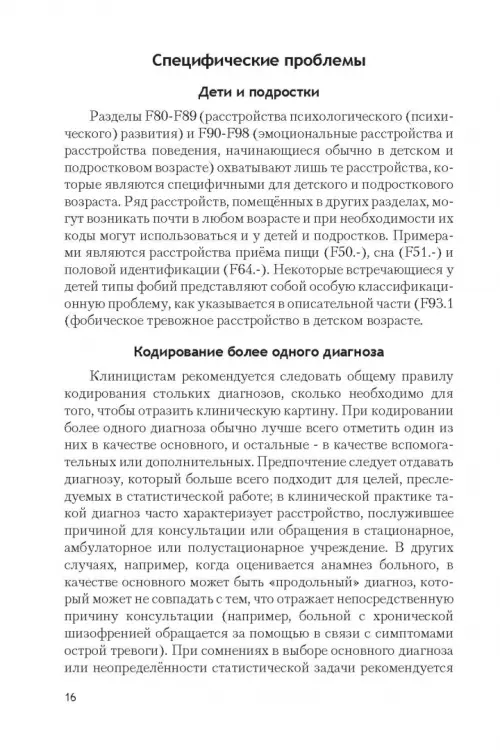 Специфические проблемы

Дети и подростки

Разделы F80-F89 (расстройства психологического (психического) развития) и F90-F98 (эмоциональные расстройства и расстройства поведения, начинающиеся обычно в детском и подростковом возрасте) охватывают лишь те расстройства, которые являются специфичными для детского и подросткового возраста. Ряд расстройств, помещённых в других разделах, могут возникать почти в любом возрасте и при необходимости их коды могут использоваться и у детей и подростков. Примерами являются расстройства приёма пищи (F50.-), сна (F51.-) и половой идентификации (F64.-). Некоторые встречающиеся у детей типы фобий представляют собой особую классификационную проблему, как указывается в описательной части (F93.1 (фобическое тревожное расстройство в детском возрасте.

Кодирование более одного диагноза

Клиницистам рекомендуется следовать общему правилу кодирования стольких диагнозов, сколько необходимо для того, чтобы отразить клиническую картину. При кодировании более одного диагноза обычно лучше всего отметить один из них в качестве основного, и остальные - в качестве вспомогательных или дополнительных. Предпочтение следует отдавать диагнозу, который больше всего подходит для целей, преследуемых в статистической работе; в клинической практике такой диагноз часто характеризует расстройство, послужившее причиной для консультации или обращения в стационарное, амбулаторное или полустационарное учреждение. В других случаях, например, когда оценивается анамнез больного, в качестве основного может быть «продольный» диагноз, который может не совпадать с тем, что отражает непосредственную причину консультации (например, больной с хронической шизофренией обращается за помощью в связи с симптомами острой тревоги). При сомнениях в выборе основного диагноза или неопределённости статистической задачи рекомендуется

16